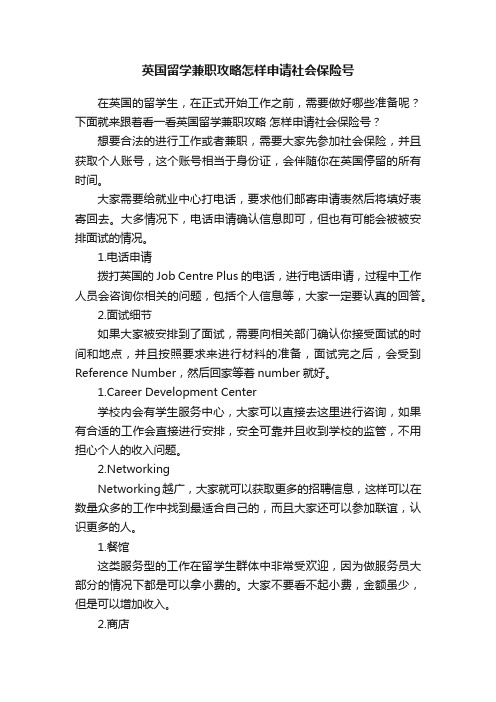 英国留学兼职攻略怎样申请社会保险号

在英国的留学生，在正式开始工作之前，需要做好哪些准备呢？下面就来跟着看一看英国留学兼职攻略 怎样申请社会保险号？

想要合法的进行工作或者兼职，需要大家先参加社会保险，并且获取个人账号，这个账号相当于身份证，会伴随你在英国停留的所有时间。

大家需要给就业中心打电话，要求他们邮寄申请表然后将填好表寄回去。大多情况下，电话申请确认信息即可，但也有可能会被被安排面试的情况。

1.电话申请

拨打英国的 Job Centre Plus 的电话，进行电话申请，过程中工作人员会咨询你相关的问题，包括个人信息等，大家一定要认真的回答。

2.面试细节

如果大家被安排到了面试，需要向相关部门确认你接受面试的时间和地点，并且按照要求来进行材料的准备，面试完之后，会受到 Reference Number，然后回家等着 number 就好。

1.Career Development Center

学校内会有学生服务中心，大家可以直接去这里进行咨询，如果有合适的工作会直接进行安排，安全可靠并且收到学校的监管，不用担心个人的收入问题。

2.Networking

Networking越广，大家就可以获取更多的招聘信息，这样可以在数量众多的工作中找到最适合自己的，而且大家还可以参加联谊，认识更多的人。

1.餐馆

这类服务型的工作在留学生群体中非常受欢迎，因为做服务员大部分的情况下都是可以拿小费的。大家不要看不起小费，金额虽少，但是可以增加收入。

2.商店